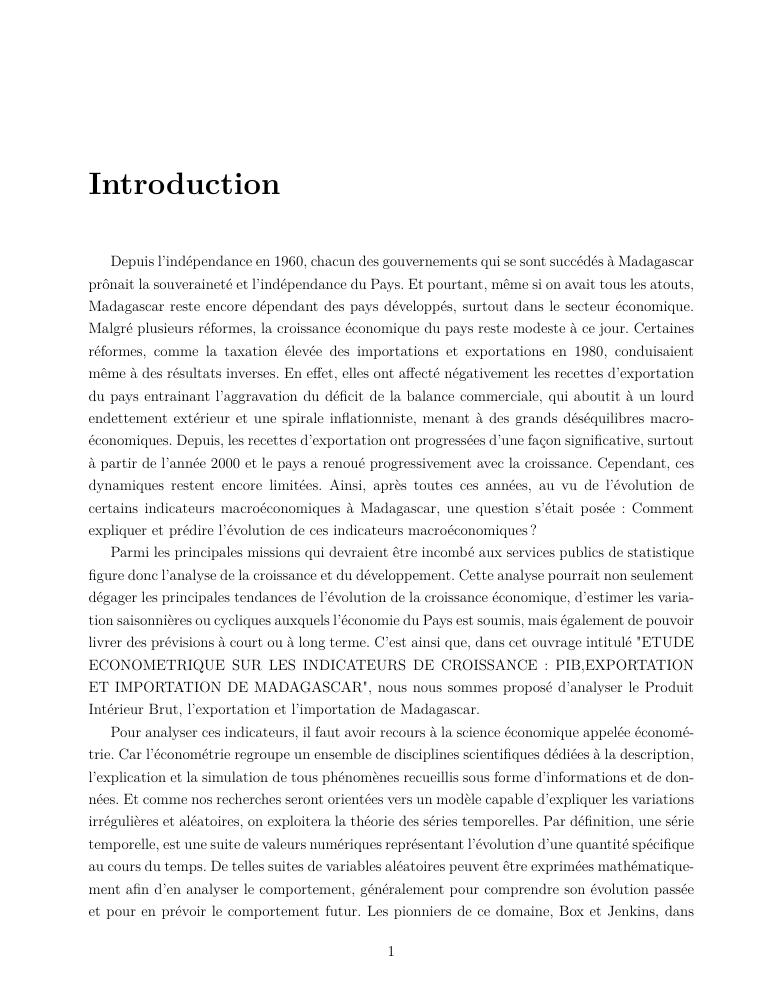 Introduction

Depuis l'indépendance en 1960, chacun des gouvernements qui se sont succédés à Madagascar prônait la souveraineté et l'indépendance du Pays. Et pourtant, même si on avait tous les atouts, Madagascar reste encore dépendant des pays développés, surtout dans le secteur économique. Malgré plusieurs réformes, la croissance économique du pays reste modeste à ce jour. Certaines réformes, comme la taxation élevée des importations et exportations en 1980, conduisaient même à des résultats inverses. En effet, elles ont affecté négativement les recettes d'exportation du pays entrainant l'aggravation du déficit de la balance commerciale, qui aboutit à un lourd endettement extérieur et une spirale inflationniste, menant à des grands déséquilibres macroéconomiques. Depuis, les recettes d'exportation ont progressées d'une façon significative, surtout à partir de l'année 2000 et le pays a renoué progressivement avec la croissance. Cependant, ces dynamiques restent encore limitées. Ainsi, après toutes ces années, au vu de l'évolution de certains indicateurs macroéconomiques à Madagascar, une question s'était posée : Comment expliquer et prédire l'évolution de ces indicateurs macroéconomiques ?

Parmi les principales missions qui devraient être incombé aux services publics de statistique figure donc l'analyse de la croissance et du développement. Cette analyse pourrait non seulement dégager les principales tendances de l'évolution de la croissance économique, d'estimer les variation saisonnières ou cycliques auxquels l'économie du Pays est soumis, mais également de pouvoir livrer des prévisions à court ou à long terme. C'est ainsi que, dans cet ouvrage intitulé "ETUDE ECONOMETRIQUE SUR LES INDICATEURS DE CROISSANCE : PIB,EXPORTATION ET IMPORTATION DE MADAGASCAR", nous nous sommes proposé d'analyser le Produit Intérieur Brut, l'exportation et l'importation de Madagascar.

Pour analyser ces indicateurs, il faut avoir recours à la science économique appelée économétrie. Car l'économétrie regroupe un ensemble de disciplines scientifiques dédiées à la description, l'explication et la simulation de tous phénomènes recueillis sous forme d'informations et de données. Et comme nos recherches seront orientées vers un modèle capable d'expliquer les variations irrégulières et aléatoires, on exploitera la théorie des séries temporelles. Par définition, une série temporelle, est une suite de valeurs numériques représentant l'évolution d'une quantité spécifique au cours du temps. De telles suites de variables aléatoires peuvent être exprimées mathématiquement afin d'en analyser le comportement, généralement pour comprendre son évolution passée et pour en prévoir le comportement futur. Les pionniers de ce domaine, Box et Jenkins, dans

1